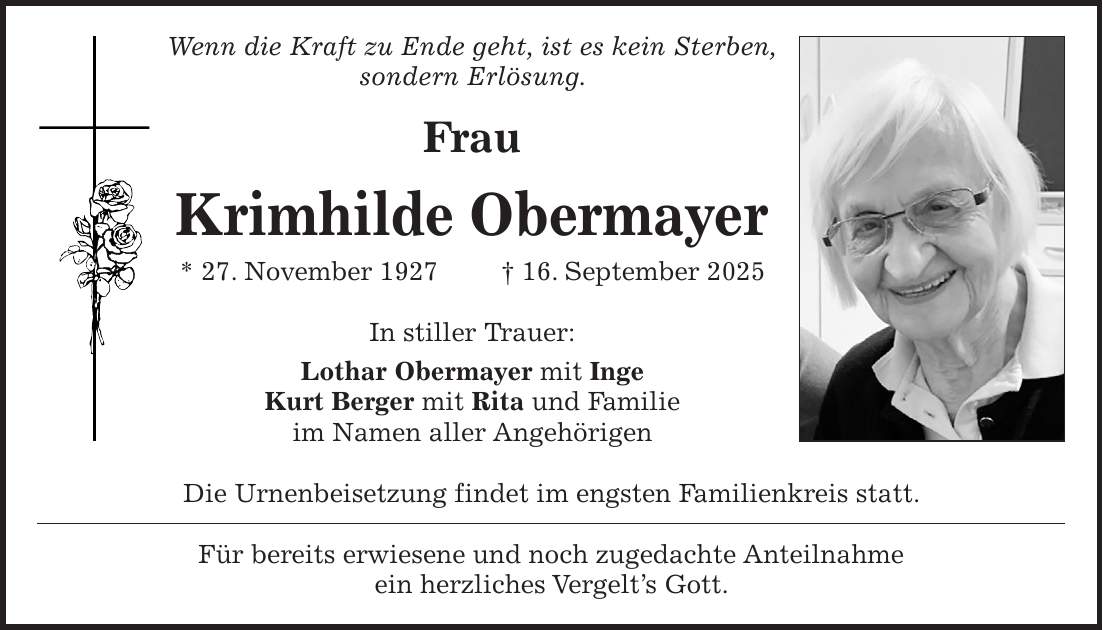 Wenn die Kraft zu Ende geht, ist es kein Sterben, sondern Erlösung.

Frau

Krimhilde Obermayer

* 27. November 1927 † 16. September 2025

In stiller Trauer:

Lothar Obermayer mit Inge
Kurt Berger mit Rita und Familie
im Namen aller Angehörigen

Die Urnenbeisetzung findet im engsten Familienkreis statt.

Für bereits erwiesene und noch zugedachte Anteilnahme ein herzliches Vergelt's Gott.